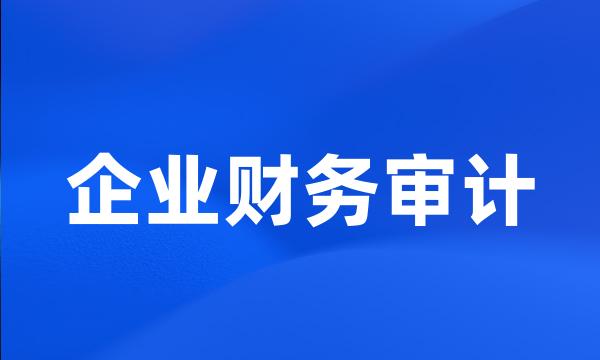 企业财务审计